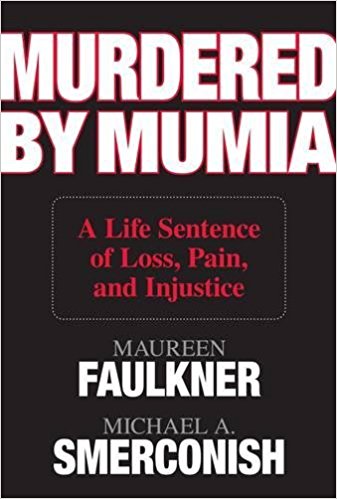 MURDERED BY MUMIA

A Life Sentence of Loss, Pain, and Injustice

MAUREEN
FAULKNER

MICHAEL A.
SMERCONISH